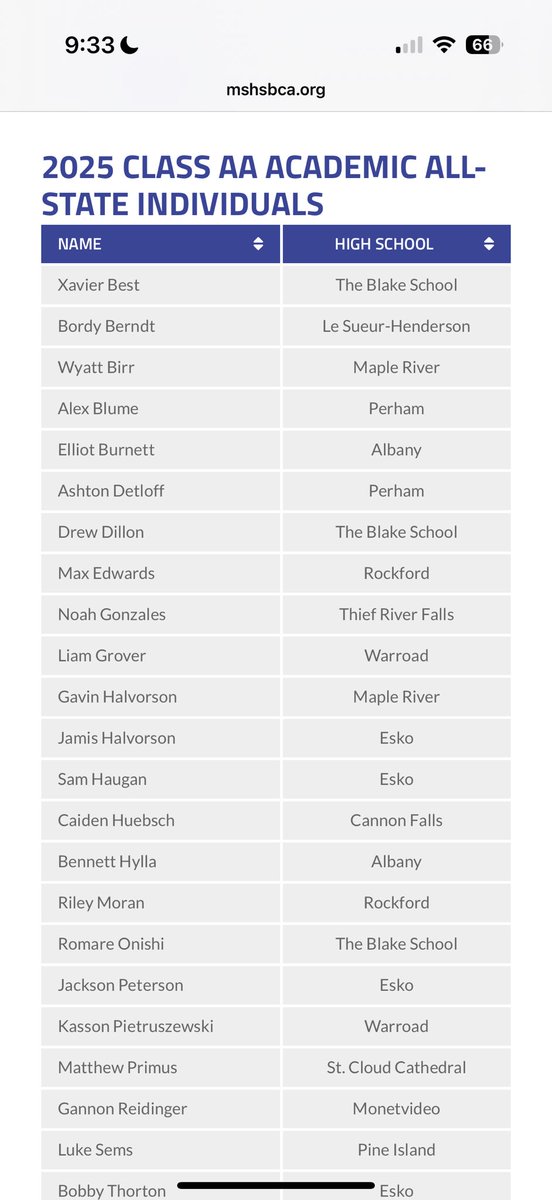 9:33 66

mshsbca.org

2025 CLASS AA ACADEMIC ALL-STATE INDIVIDUALS

| NAME | HIGH SCHOOL |
|---|---|
| Xavier Best | The Blake School |
| Bordy Berndt | Le Sueur-Henderson |
| Wyatt Birr | Maple River |
| Alex Blume | Perham |
| Elliot Burnett | Albany |
| Ashton Detloff | Perham |
| Drew Dillon | The Blake School |
| Max Edwards | Rockford |
| Noah Gonzales | Thief River Falls |
| Liam Grover | Warroad |
| Gavin Halvorson | Maple River |
| Jamis Halvorson | Esko |
| Sam Haugan | Esko |
| Caiden Huebsch | Cannon Falls |
| Bennett Hylla | Albany |
| Riley Moran | Rockford |
| Romare Onishi | The Blake School |
| Jackson Peterson | Esko |
| Kasson Pietruszewski | Warroad |
| Matthew Primus | St. Cloud Cathedral |
| Gannon Reidinger | Monetvideo |
| Luke Sems | Pine Island |
| Bobby Thorton | Esko |